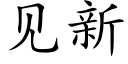 见新